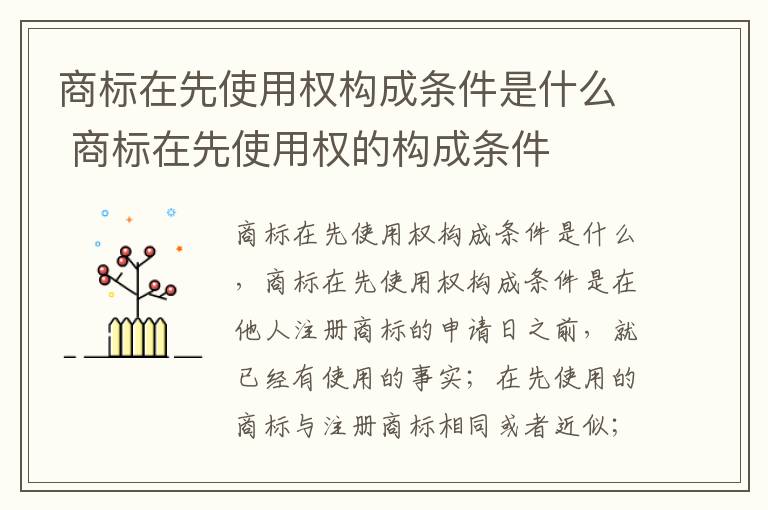 商标在先使用权构成条件是什么 商标在先使用权的构成条件

商标在先使用权构成条件是什么，商标在先使用权构成条件是在他人注册商标的申请日之前，就已经有使用的事实；在先使用的商标与注册商标相同或者近似；